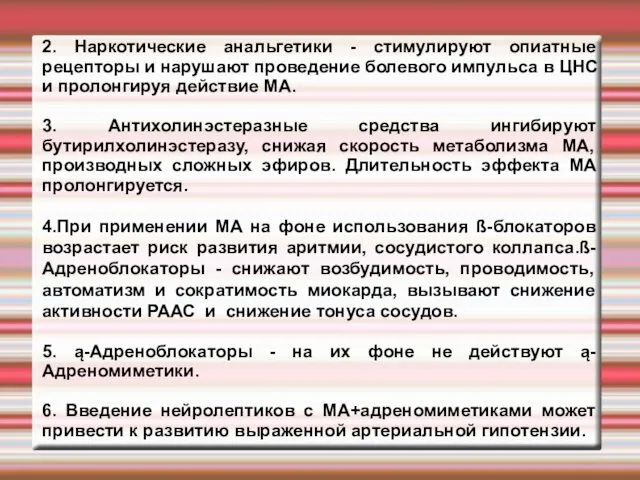 2. Наркотические анальгетики - стимулируют опиатные рецепторы и нарушают проведение болевого импульса в ЦНС и пролонгируя действие МА.

3. Антихолинэстеразные средства ингибируют бутирилхолинэстеразу, снижая скорость метаболизма МА, производных сложных эфиров. Длительность эффекта МА пролонгируется.

4.При применении МА на фоне использования ß-блокаторов возрастает риск развития аритмии, сосудистого коллапса.ß-Адреноблокаторы - снижают возбудимость, проводимость, автоматизм и сократимость миокарда, вызывают снижение активности РААС и снижение тонуса сосудов.

5. ą-Адреноблокаторы - на их фоне не действуют ą-Адреномиметики.

6. Введение нейролептиков с МА+адреномиметиками может привести к развитию выраженной артериальной гипотензии.